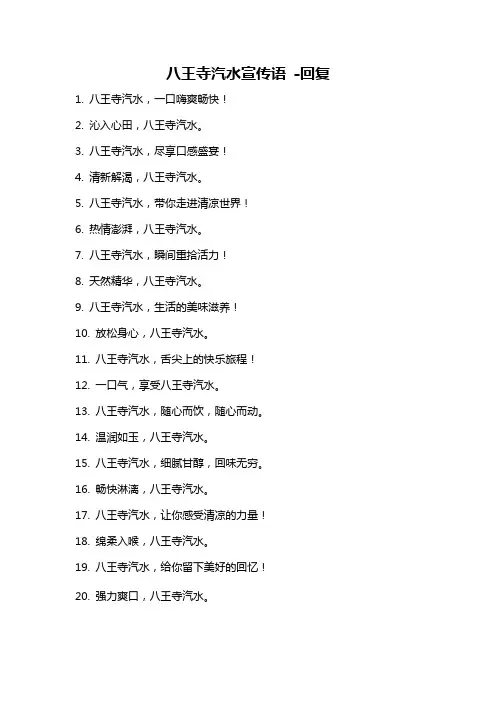 八王寺汽水宣传语 -回复

1. 八王寺汽水，一口嗨爽畅快！

2. 沁入心田，八王寺汽水。

3. 八王寺汽水，尽享口感盛宴！

4. 清新解渴，八王寺汽水。

5. 八王寺汽水，带你走进清凉世界！

6. 热情澎湃，八王寺汽水。

7. 八王寺汽水，瞬间重拾活力！

8. 天然精华，八王寺汽水。

9. 八王寺汽水，生活的美味滋养！

10. 放松身心，八王寺汽水。

11. 八王寺汽水，舌尖上的快乐旅程！

12. 一口气，享受八王寺汽水。

13. 八王寺汽水，随心而饮，随心而动。

14. 温润如玉，八王寺汽水。

15. 八王寺汽水，细腻甘醇，回味无穷。

16. 畅快淋漓，八王寺汽水。

17. 八王寺汽水，让你感受清凉的力量！

18. 绵柔入喉，八王寺汽水。

19. 八王寺汽水，给你留下美好的回忆！

20. 强力爽口，八王寺汽水。